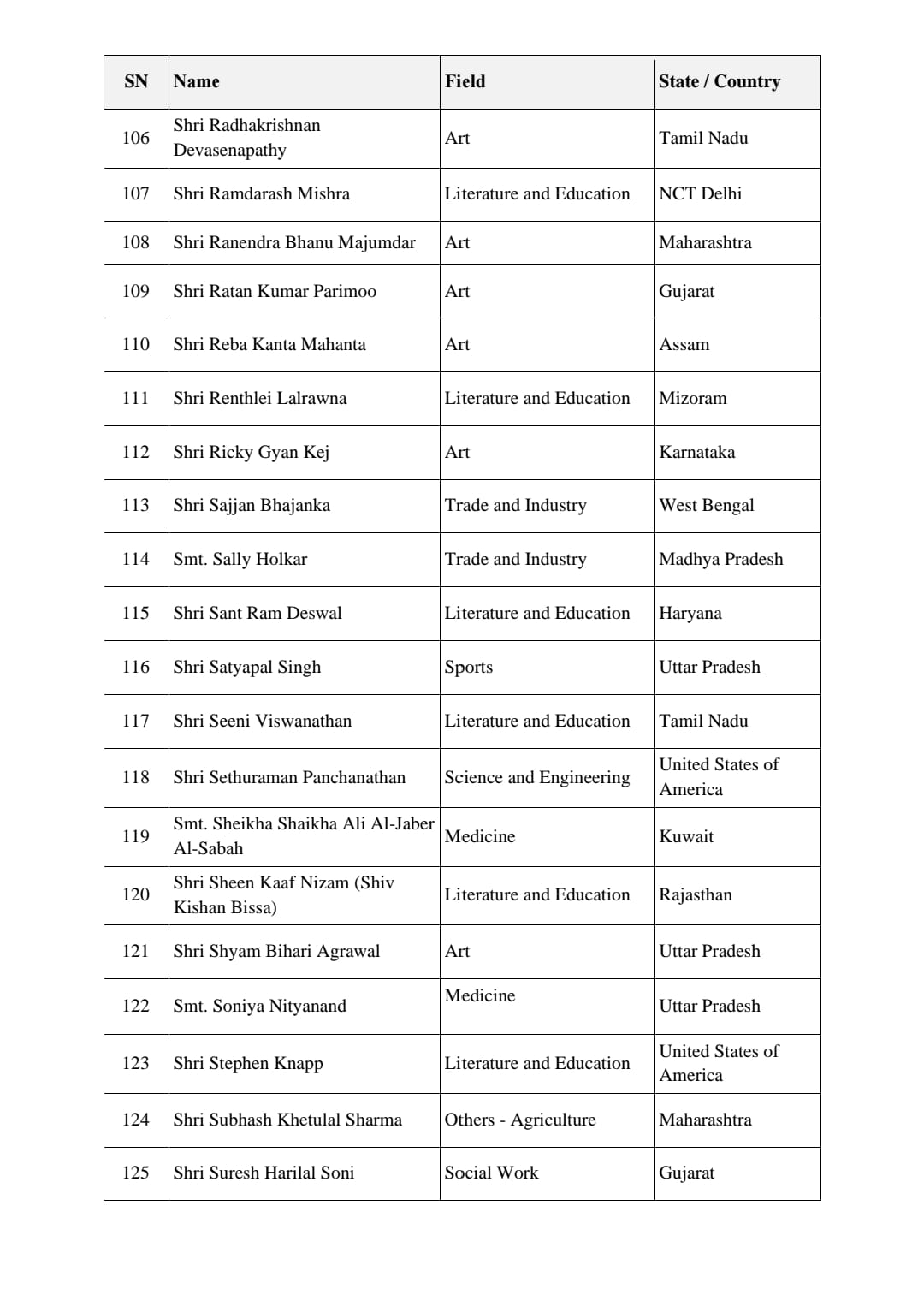 | SN | Name | Field | State / Country |
|---|---|---|---|
| 106 | Shri Radhakrishnan Devasenapathy | Art | Tamil Nadu |
| 107 | Shri Ramdarash Mishra | Literature and Education | NCT Delhi |
| 108 | Shri Ranendra Bhanu Majumdar | Art | Maharashtra |
| 109 | Shri Ratan Kumar Parimoo | Art | Gujarat |
| 110 | Shri Reba Kanta Mahanta | Art | Assam |
| 111 | Shri Renthlei Lalrawna | Literature and Education | Mizoram |
| 112 | Shri Ricky Gyan Kej | Art | Karnataka |
| 113 | Shri Sajjan Bhajanka | Trade and Industry | West Bengal |
| 114 | Smt. Sally Holkar | Trade and Industry | Madhya Pradesh |
| 115 | Shri Sant Ram Deswal | Literature and Education | Haryana |
| 116 | Shri Satyapal Singh | Sports | Uttar Pradesh |
| 117 | Shri Seeni Viswanathan | Literature and Education | Tamil Nadu |
| 118 | Shri Sethuraman Panchanathan | Science and Engineering | United States of America |
| 119 | Smt. Sheikha Shaikha Ali Al-Jaber Al-Sabah | Medicine | Kuwait |
| 120 | Shri Sheen Kaaf Nizam (Shiv Kishan Bissa) | Literature and Education | Rajasthan |
| 121 | Shri Shyam Bihari Agrawal | Art | Uttar Pradesh |
| 122 | Smt. Soniya Nityanand | Medicine | Uttar Pradesh |
| 123 | Shri Stephen Knapp | Literature and Education | United States of America |
| 124 | Shri Subhash Khetulal Sharma | Others - Agriculture | Maharashtra |
| 125 | Shri Suresh Harilal Soni | Social Work | Gujarat |